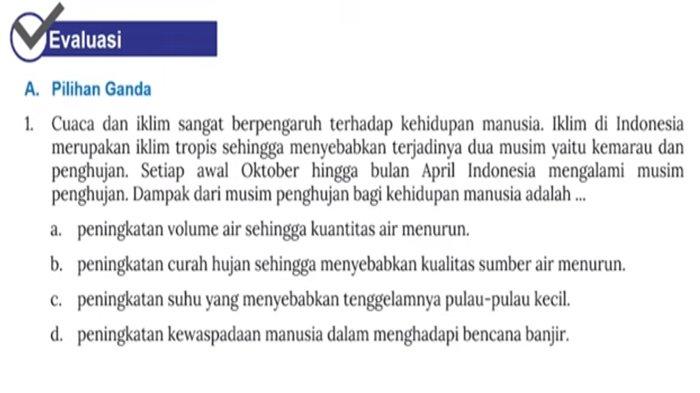 Evaluasi

A. Pilihan Ganda

1. Cuaca dan iklim sangat berpengaruh terhadap kehidupan manusia. Iklim di Indonesia merupakan iklim tropis sehingga menyebabkan terjadinya dua musim yaitu kemarau dan penghujan. Setiap awal Oktober hingga bulan April Indonesia mengalami musim penghujan. Dampak dari musim penghujan bagi kehidupan manusia adalah ...

a. peningkatan volume air sehingga kuantitas air menurun.

b. peningkatan curah hujan sehingga menyebabkan kualitas sumber air menurun.

c. peningkatan suhu yang menyebabkan tenggelamnya pulau-pulau kecil.

d. peningkatan kewaspadaan manusia dalam menghadapi bencana banjir.